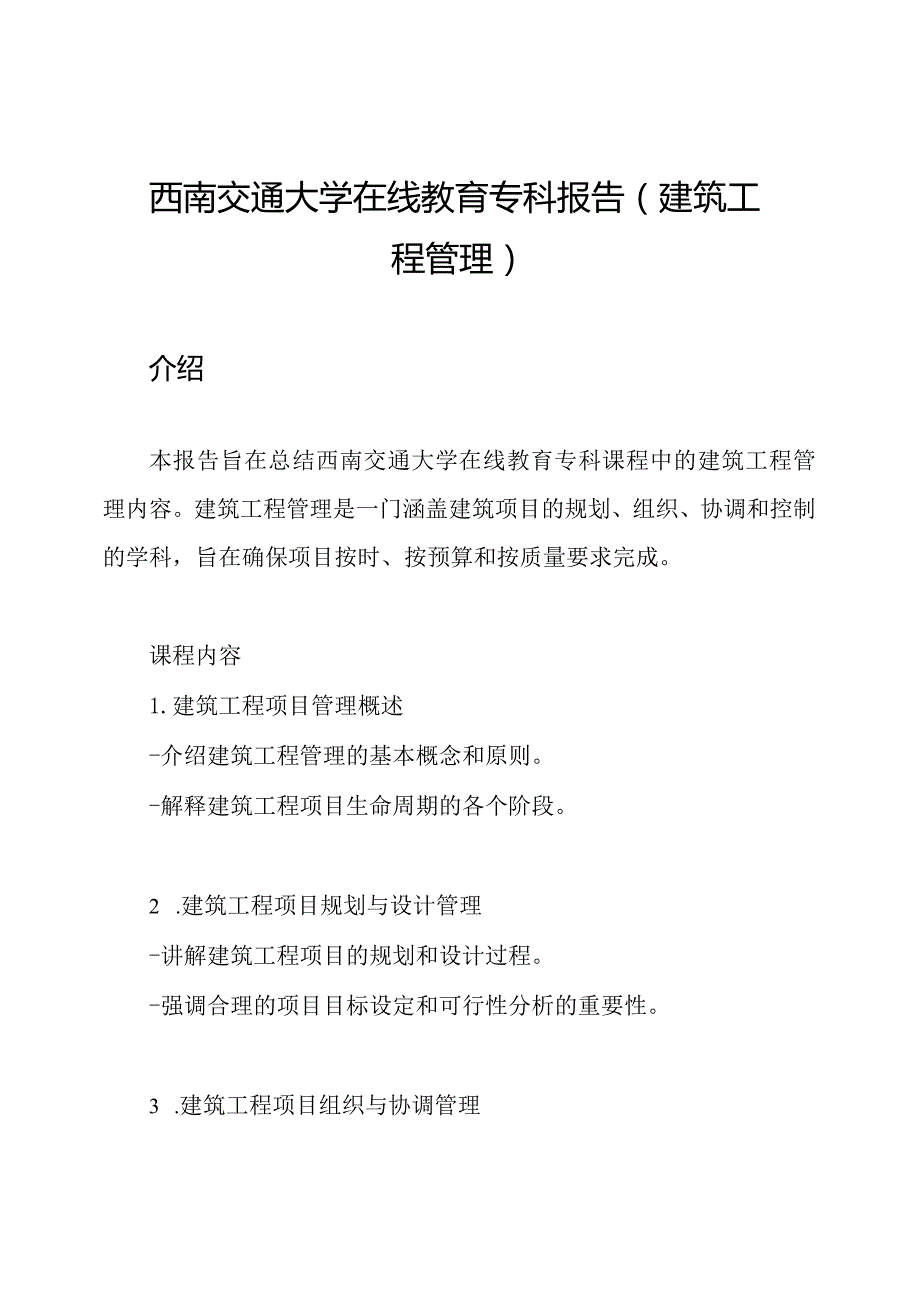 西南交通大学在线教育专科报告（建筑工程管理）

介绍

本报告旨在总结西南交通大学在线教育专科课程中的建筑工程管理内容。建筑工程管理是一门涵盖建筑项目的规划、组织、协调和控制的学科，旨在确保项目按时、按预算和按质量要求完成。

课程内容

1. 建筑工程项目管理概述

-介绍建筑工程管理的基本概念和原则。

-解释建筑工程项目生命周期的各个阶段。

2 .建筑工程项目规划与设计管理

-讲解建筑工程项目的规划和设计过程。

-强调合理的项目目标设定和可行性分析的重要性。

3 .建筑工程项目组织与协调管理